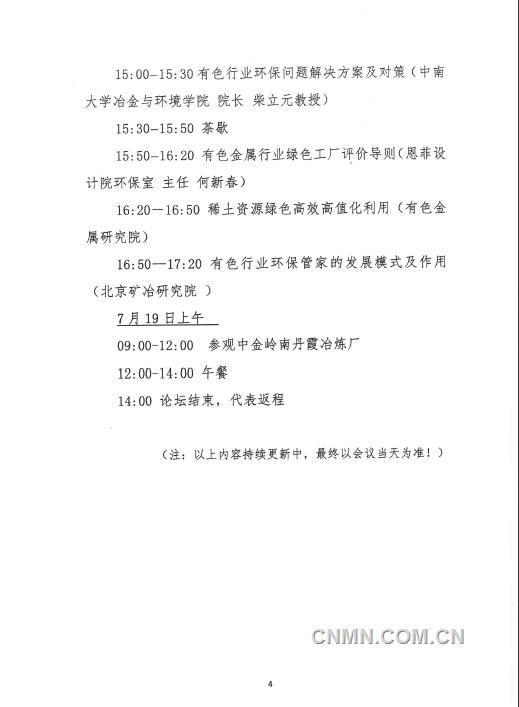 15:00-15:30 有色行业环保问题解决方案及对策（中南大学冶金与环境学院 院长 柴立元教授）

15:30-15:50 茶歇

15:50-16:20 有色金属行业绿色工厂评价导则（恩菲设计院环保室 主任 何新春）

16:20—16:50 稀土资源绿色高效高值化利用（有色金属研究院）

16:50—17:20 有色行业环保管家的发展模式及作用（北京矿冶研究院 ）

7月19日上午

09:00-12:00 参观中金岭南丹霞冶炼厂

12:00-14:00 午餐

14:00 论坛结束，代表返程

（注：以上内容持续更新中，最终以会议当天为准！）

CNMN.COM.CN

4